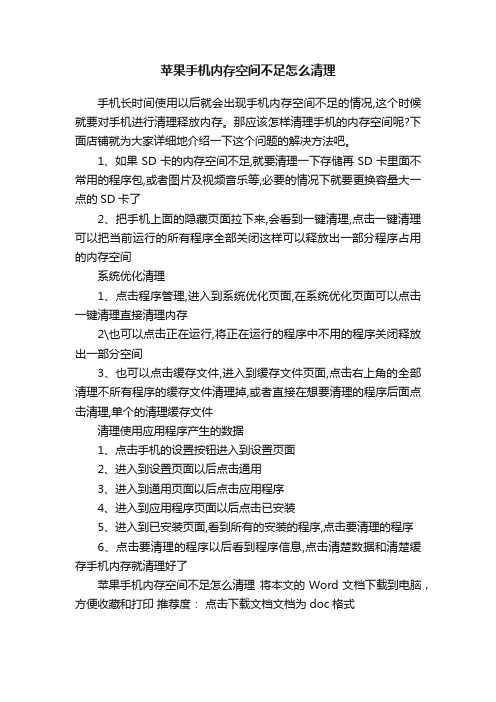 苹果手机内存空间不足怎么清理

手机长时间使用以后就会出现手机内存空间不足的情况,这个时候就要对手机进行清理释放内存。那应该怎样清理手机的内存空间呢?下面店铺就为大家详细地介绍一下这个问题的解决方法吧。

1、如果 SD 卡的内存空间不足,就要清理一下存储再 SD 卡里面不常用的程序包,或者图片及视频音乐等,必要的情况下就要更换容量大一点的 SD 卡了

2、把手机上面的隐藏页面拉下来,会看到一键清理,点击一键清理可以把当前运行的所有程序全部关闭这样可以释放出一部分程序占用的内存空间

系统优化清理

1、点击程序管理,进入到系统优化页面,在系统优化页面可以点击一键清理直接清理内存

2\也可以点击正在运行,将正在运行的程序中不用的程序关闭释放出一部分空间

3、也可以点击缓存文件,进入到缓存文件页面,点击右上角的全部清理不所有程序的缓存文件清理掉,或者直接在想要清理的程序后面点击清理,单个的清理缓存文件

清理使用应用程序产生的数据

1、点击手机的设置按钮进入到设置页面

2、进入到设置页面以后点击通用

3、进入到通用页面以后点击应用程序

4、进入到应用程序页面以后点击已安装

5、进入到已安装页面,看到所有的安装的程序,点击要清理的程序

6、点击要清理的程序以后看到程序信息,点击清楚数据和清楚缓存手机内存就清理好了

苹果手机内存空间不足怎么清理 将本文的 Word 文档下载到电脑，方便收藏和打印 推荐度： 点击下载文档文档为 doc 格式